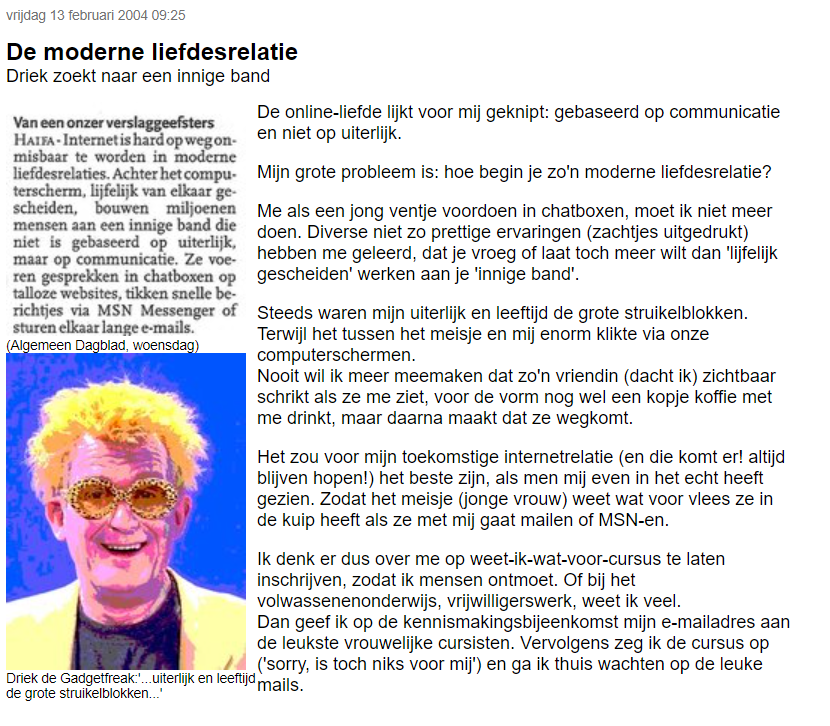 vrijdag 13 februari 2004 09:25

De moderne liefdesrelatie
Driek zoekt naar een innige band

Van een onzer verslaggeefsters
HAIFA - Internet is hard op weg onmisbaar te worden in moderne liefdesrelaties. Achter het computerscherm, lijfelijk van elkaar gescheiden, bouwen miljoenen mensen aan een innige band die niet is gebaseerd op uiterlijk, maar op communicatie. Ze voeren gesprekken in chatboxen op talloze websites, tikken snelle berichtjes via MSN Messenger of sturen elkaar lange e-mails.
(Algemeen Dagblad, woensdag)

Driek de Gadgetfreak:'...uiterlijk en leeftijd de grote struikelblokken...'

De online-liefde lijkt voor mij geknipt: gebaseerd op communicatie en niet op uiterlijk.

Mijn grote probleem is: hoe begin je zo'n moderne liefdesrelatie?

Me als een jong ventje voordoen in chatboxen, moet ik niet meer doen. Diverse niet zo prettige ervaringen (zachtjes uitgedrukt) hebben me geleerd, dat je vroeg of laat toch meer wilt dan 'lijfelijk gescheiden' werken aan je 'innige band'.

Steeds waren mijn uiterlijk en leeftijd de grote struikelblokken. Terwijl het tussen het meisje en mij enorm klikte via onze computerschermen.
Nooit wil ik meer meemaken dat zo'n vriendin (dacht ik) zichtbaar schrikt als ze me ziet, voor de vorm nog wel een kopje koffie met me drinkt, maar daarna maakt dat ze wegkomt.

Het zou voor mijn toekomstige internetrelatie (en die komt er! altijd blijven hopen!) het beste zijn, als men mij even in het echt heeft gezien. Zodat het meisje (jonge vrouw) weet wat voor vlees ze in de kuip heeft als ze met mij gaat mailen of MSN-en.

Ik denk er dus over me op weet-ik-wat-voor-cursus te laten inschrijven, zodat ik mensen ontmoet. Of bij het volwassenenonderwijs, vrijwilligerswerk, weet ik veel.
Dan geef ik op de kennismakingsbijeenkomst mijn e-mailadres aan de leukste vrouwelijke cursisten. Vervolgens zeg ik de cursus op ('sorry, is toch niks voor mij') en ga ik thuis wachten op de leuke mails.